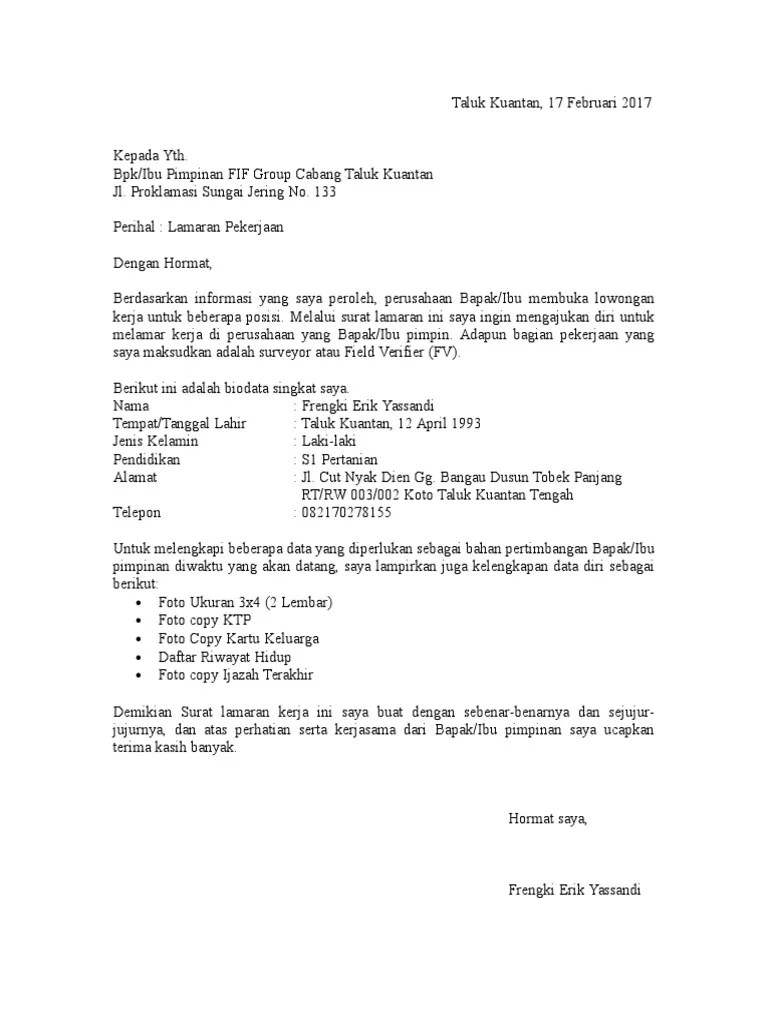 Taluk Kuantan, 17 Februari 2017

Kepada Yth.
Bpk/Ibu Pimpinan FIF Group Cabang Taluk Kuantan
Jl. Proklamasi Sungai Jering No. 133

Perihal : Lamaran Pekerjaan

Dengan Hormat,

Berdasarkan informasi yang saya peroleh, perusahaan Bapak/Ibu membuka lowongan kerja untuk beberapa posisi. Melalui surat lamaran ini saya ingin mengajukan diri untuk melamar kerja di perusahaan yang Bapak/Ibu pimpin. Adapun bagian pekerjaan yang saya maksudkan adalah surveyor atau Field Verifier (FV).

Berikut ini adalah biodata singkat saya.
Nama : Frengki Erik Yassandi
Tempat/Tanggal Lahir : Taluk Kuantan, 12 April 1993
Jenis Kelamin : Laki-laki
Pendidikan : S1 Pertanian
Alamat : Jl. Cut Nyak Dien Gg. Bangau Dusun Tobek Panjang RT/RW 003/002 Koto Taluk Kuantan Tengah
Telepon : 082170278155

Untuk melengkapi beberapa data yang diperlukan sebagai bahan pertimbangan Bapak/Ibu pimpinan diwaktu yang akan datang, saya lampirkan juga kelengkapan data diri sebagai berikut:
• Foto Ukuran 3x4 (2 Lembar)
• Foto copy KTP
• Foto Copy Kartu Keluarga
• Daftar Riwayat Hidup
• Foto copy Ijazah Terakhir

Demikian Surat lamaran kerja ini saya buat dengan sebenar-benarnya dan sejujur-jujurnya, dan atas perhatian serta kerjasama dari Bapak/Ibu pimpinan saya ucapkan terima kasih banyak.

Hormat saya,

Frengki Erik Yassandi